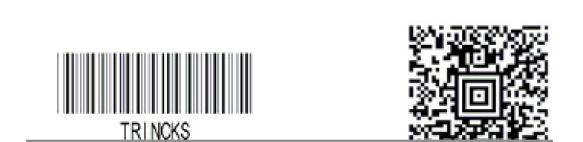 TRINCKS